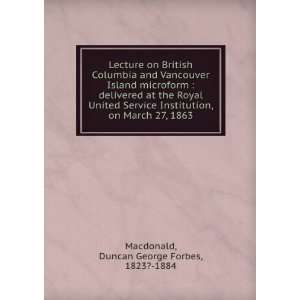 Lecture on British Columbia and Vancouver Island microform : delivered at the Royal United Service Institution, on March 27, 1863

Macdonald, Duncan George Forbes, 1823?-1884